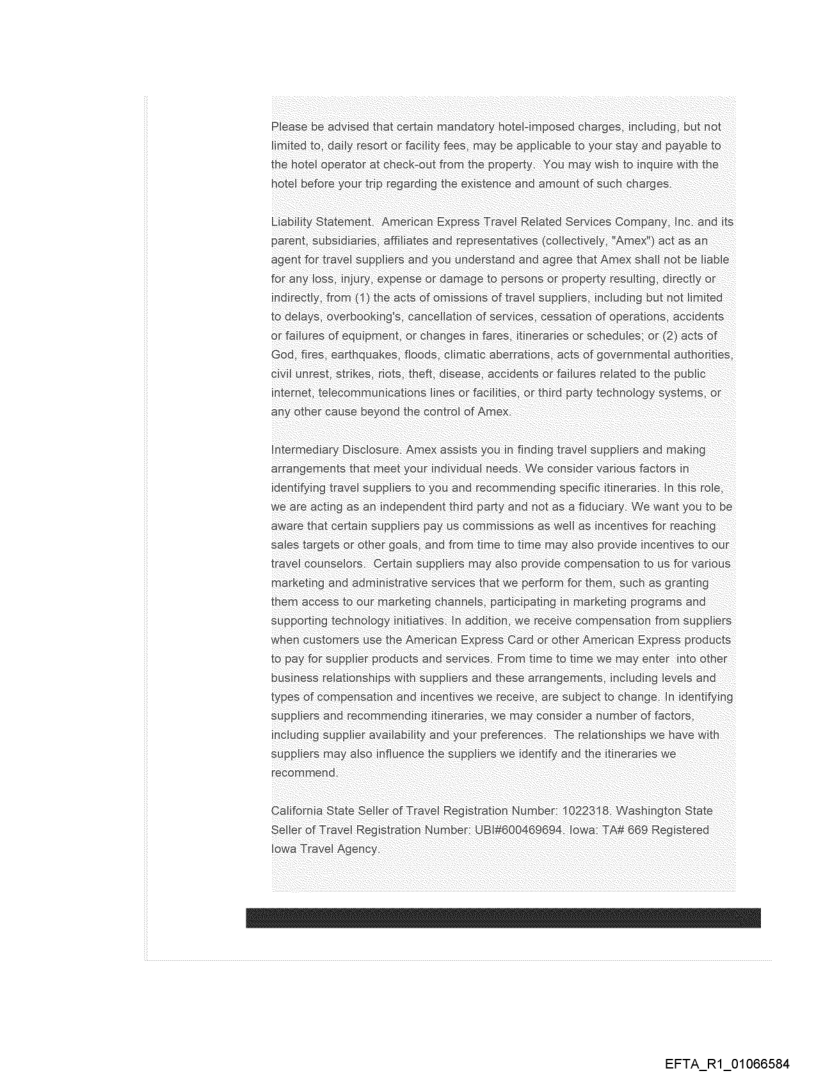 Please be advised that certain mandatory hotel-imposed charges, including, but not limited to, daily resort or facility fees, may be applicable to your stay and payable to the hotel operator at check-out from the property. You may wish to inquire with the hotel before your trip regarding the existence and amount of such charges.

Liability Statement. American Express Travel Related Services Company, Inc. and its parent, subsidiaries, affiliates and representatives (collectively, "Amex") act as an agent for travel suppliers and you understand and agree that Amex shall not be liable for any loss, injury, expense or damage to persons or property resulting, directly or indirectly, from (1) the acts of omissions of travel suppliers, including but not limited to delays, overbooking's, cancellation of services, cessation of operations, accidents or failures of equipment, or changes in fares, itineraries or schedules; or (2) acts of God, fires, earthquakes, floods, climatic aberrations, acts of governmental authorities, civil unrest, strikes, riots, theft, disease, accidents or failures related to the public internet, telecommunications lines or facilities, or third party technology systems, or any other cause beyond the control of Amex.

Intermediary Disclosure. Amex assists you in finding travel suppliers and making arrangements that meet your individual needs. We consider various factors in identifying travel suppliers to you and recommending specific itineraries. In this role, we are acting as an independent third party and not as a fiduciary. We want you to be aware that certain suppliers pay us commissions as well as incentives for reaching sales targets or other goals, and from time to time may also provide incentives to our travel counselors. Certain suppliers may also provide compensation to us for various marketing and administrative services that we perform for them, such as granting them access to our marketing channels, participating in marketing programs and supporting technology initiatives. In addition, we receive compensation from suppliers when customers use the American Express Card or other American Express products to pay for supplier products and services. From time to time we may enter into other business relationships with suppliers and these arrangements, including levels and types of compensation and incentives we receive, are subject to change. In identifying suppliers and recommending itineraries, we may consider a number of factors, including supplier availability and your preferences. The relationships we have with suppliers may also influence the suppliers we identify and the itineraries we recommend.

California State Seller of Travel Registration Number: 1022318. Washington State Seller of Travel Registration Number: UBI#600469694. Iowa: TA# 669 Registered Iowa Travel Agency.

EFTA_R1_01066584